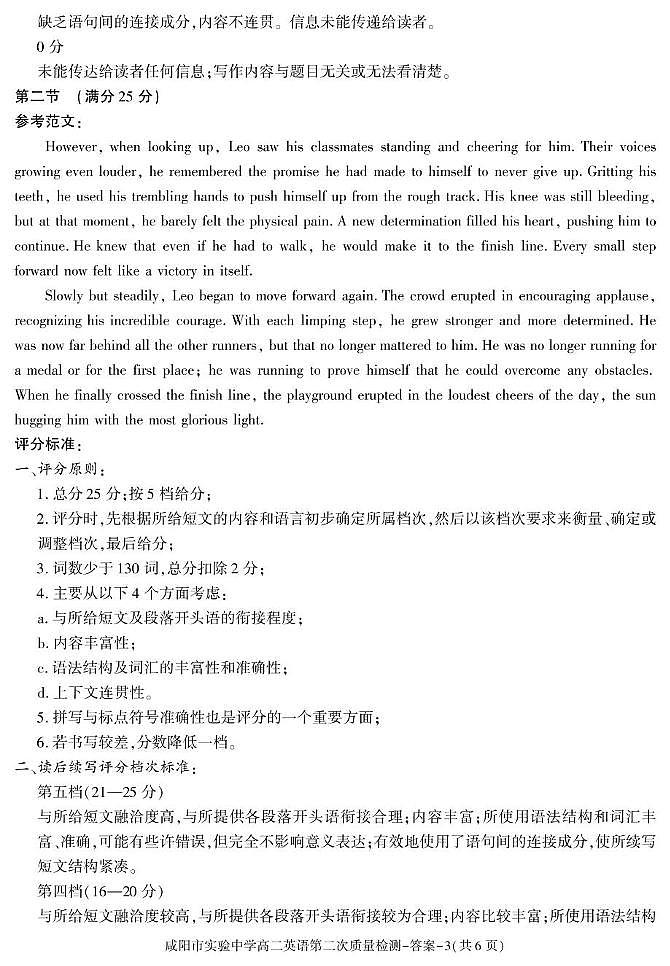 缺乏语句间的连接成分，内容不连贯。信息未能传递给读者。

0 分

未能传达给读者任何信息；写作内容与题目无关或无法看清楚。

第二节　（满分 25 分）

参考范文：

However, when looking up, Leo saw his classmates standing and cheering for him. Their voices growing even louder, he remembered the promise he had made to himself to never give up. Gritting his teeth, he used his trembling hands to push himself up from the rough track. His knee was still bleeding, but at that moment, he barely felt the physical pain. A new determination filled his heart, pushing him to continue. He knew that even if he had to walk, he would make it to the finish line. Every small step forward now felt like a victory in itself.

Slowly but steadily, Leo began to move forward again. The crowd erupted in encouraging applause, recognizing his incredible courage. With each limping step, he grew stronger and more determined. He was now far behind all the other runners, but that no longer mattered to him. He was no longer running for a medal or for the first place; he was running to prove himself that he could overcome any obstacles. When he finally crossed the finish line, the playground erupted in the loudest cheers of the day, the sun hugging him with the most glorious light.

评分标准：

一、评分原则：

1. 总分 25 分；按 5 档给分；

2. 评分时，先根据所给短文的内容和语言初步确定所属档次，然后以该档次要求来衡量、确定或调整档次，最后给分；

3. 词数少于 130 词，总分扣除 2 分；

4. 主要从以下 4 个方面考虑：

a. 与所给短文及段落开头语的衔接程度；

b. 内容丰富性；

c. 语法结构及词汇的丰富性和准确性；

d. 上下文连贯性。

5. 拼写与标点符号准确性也是评分的一个重要方面；

6. 若书写较差，分数降低一档。

二、读后续写评分档次标准：

第五档（21—25 分）

与所给短文融洽度高，与所提供各段落开头语衔接合理；内容丰富；所使用语法结构和词汇丰富、准确，可能有些许错误，但完全不影响意义表达；有效地使用了语句间的连接成分，使所续写短文结构紧凑。

第四档（16—20 分）

与所给短文融洽度较高，与所提供各段落开头语衔接较为合理；内容比较丰富；所使用语法结构

咸阳市实验中学高二英语第二次质量检测-答案-3（共 6 页）